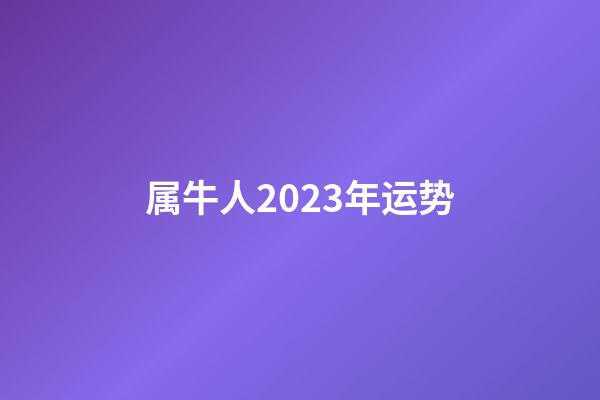 属牛人2023年运势